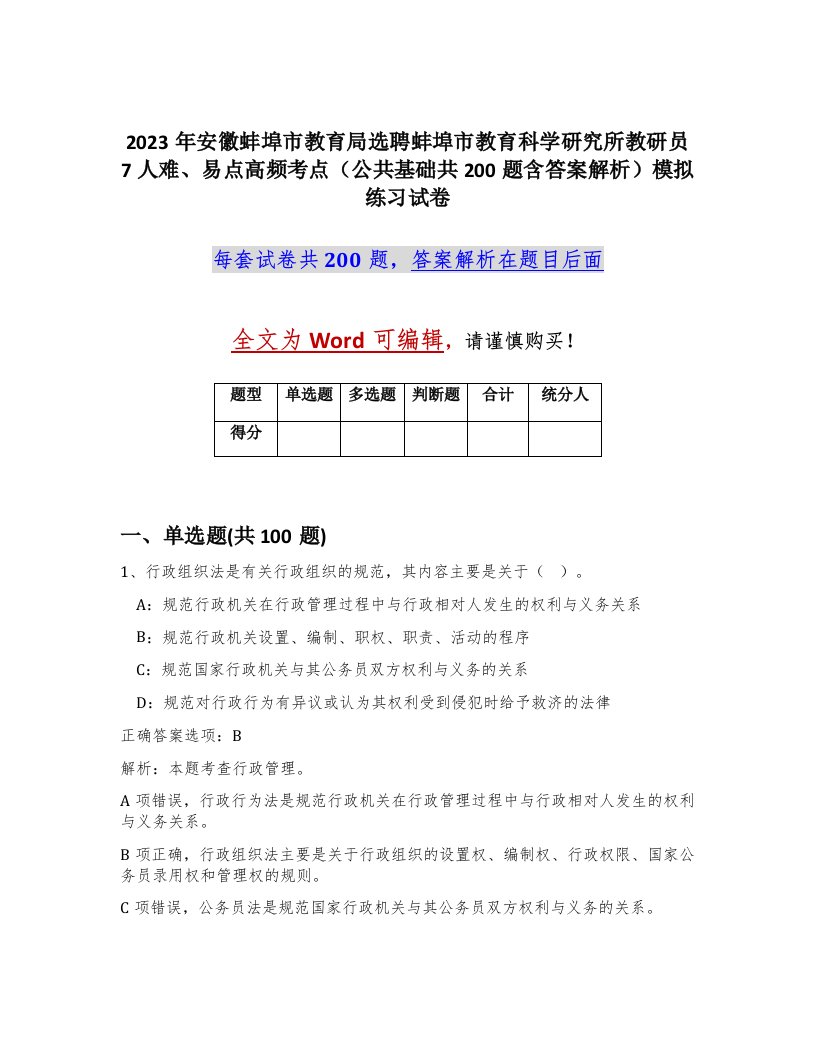 2023 年安徽蚌埠市教育局选聘蚌埠市教育科学研究所教研员 7 人难、易点高频考点（公共基础共 200 题含答案解析）模拟练习试卷

每套试卷共 200 题，答案解析在题目后面

全文为 Word 可编辑，请谨慎购买！

| 题型 | 单选题 | 多选题 | 判断题 | 合计 | 统分人 |
|---|---|---|---|---|---|
| 得分 | | | | | |

一、单选题(共 100 题)

1、行政组织法是有关行政组织的规范，其内容主要是关于（ ）。

A：规范行政机关在行政管理过程中与行政相对人发生的权利与义务关系

B：规范行政机关设置、编制、职权、职责、活动的程序

C：规范国家行政机关与其公务员双方权利与义务的关系

D：规范对行政行为有异议或认为其权利受到侵犯时给予救济的法律

正确答案选项：B

解析：本题考查行政管理。

A 项错误，行政行为法是规范行政机关在行政管理过程中与行政相对人发生的权利与义务关系。

B 项正确，行政组织法主要是关于行政组织的设置权、编制权、行政权限、国家公务员录用权和管理权的规则。

C 项错误，公务员法是规范国家行政机关与其公务员双方权利与义务的关系。